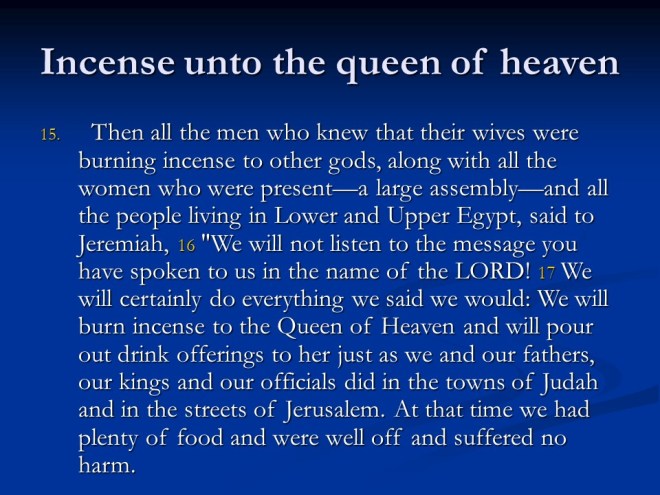 Incense unto the queen of heaven

15. Then all the men who knew that their wives were burning incense to other gods, along with all the women who were present—a large assembly—and all the people living in Lower and Upper Egypt, said to Jeremiah, 16 "We will not listen to the message you have spoken to us in the name of the LORD! 17 We will certainly do everything we said we would: We will burn incense to the Queen of Heaven and will pour out drink offerings to her just as we and our fathers, our kings and our officials did in the towns of Judah and in the streets of Jerusalem. At that time we had plenty of food and were well off and suffered no harm.